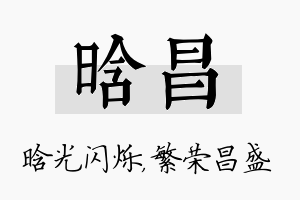 晗昌

晗光闪烁，繁荣昌盛